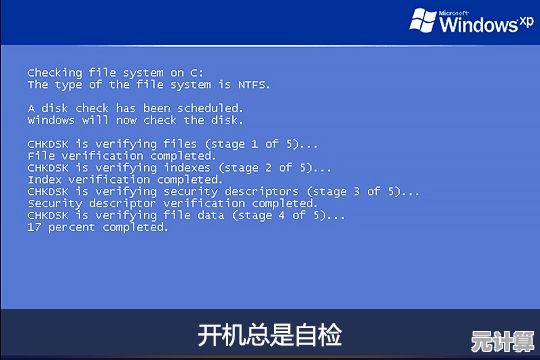 Microsoft Windows xp

Checking file system on C:
The type of the file system is NTFS.

A disk check has been scheduled.
Windows will now check the disk.

CHKDSK is verifying files (stage 1 of 5)...
File verification completed.
CHKDSK is verifying indexes (stage 2 of 5)...
Index verification completed.
CHKDSK is verifying security descriptors (stage 3 of 5)...
Security descriptor verification completed.
CHKDSK is verifying file data (stage 4 of 5)...
17 percent completed.

开机总是自检

元计算